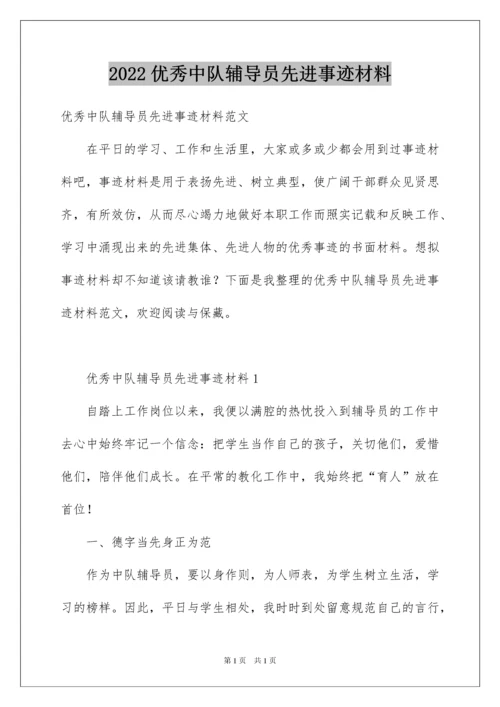 2022 优秀中队辅导员先进事迹材料

优秀中队辅导员先进事迹材料范文

在平日的学习、工作和生活里，大家或多或少都会用到过事迹材料吧，事迹材料是用于表扬先进、树立典型，使广阔干部群众见贤思齐，有所效仿，从而尽心竭力地做好本职工作而照实记载和反映工作、学习中涌现出来的先进集体、先进人物的优秀事迹的书面材料。想拟事迹材料却不知道该请教谁？下面是我整理的优秀中队辅导员先进事迹材料范文，欢迎阅读与保藏。

优秀中队辅导员先进事迹材料 1

自踏上工作岗位以来，我便以满腔的热忱投入到辅导员的工作中去心中始终牢记一个信念：把学生当作自己的孩子，关切他们，爱惜他们，陪伴他们成长。在平常的教化工作中，我始终把“育人”放在首位！

一、德字当先身正为范

作为中队辅导员，要以身作则，为人师表，为学生树立生活，学习的榜样。因此，平日与学生相处，我时时到处留意规范自己的言行，

第 1 页 共 1 页